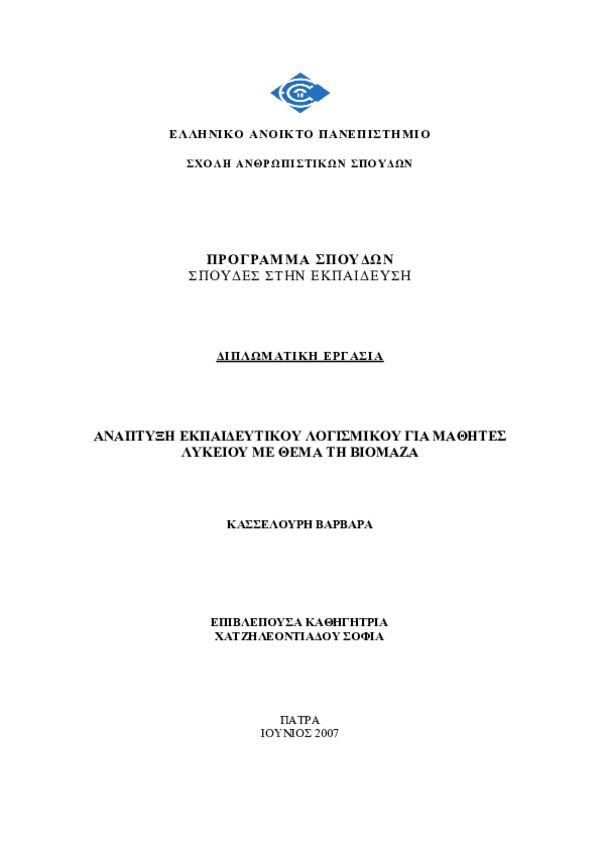 ΕΛΛΗΝΙΚΟ ΑΝΟΙΚΤΟ ΠΑΝΕΠΙΣΤΗΜΙΟ

ΣΧΟΛΗ ΑΝΘΡΩΠΙΣΤΙΚΩΝ ΣΠΟΥΔΩΝ

ΠΡΟΓΡΑΜΜΑ ΣΠΟΥΔΩΝ
ΣΠΟΥΔΕΣ ΣΤΗΝ ΕΚΠΑΙΔΕΥΣΗ

ΔΙΠΛΩΜΑΤΙΚΗ ΕΡΓΑΣΙΑ

ΑΝΑΠΤΥΞΗ ΕΚΠΑΙΔΕΥΤΙΚΟΥ ΛΟΓΙΣΜΙΚΟΥ ΓΙΑ ΜΑΘΗΤΕΣ ΛΥΚΕΙΟΥ ΜΕ ΘΕΜΑ ΤΗ ΒΙΟΜΑΖΑ

ΚΑΣΣΕΛΟΥΡΗ ΒΑΡΒΑΡΑ

ΕΠΙΒΛΕΠΟΥΣΑ ΚΑΘΗΓΗΤΡΙΑ
ΧΑΤΖΗΛΕΟΝΤΙΑΔΟΥ ΣΟΦΙΑ

ΠΑΤΡΑ
ΙΟΥΝΙΟΣ 2007